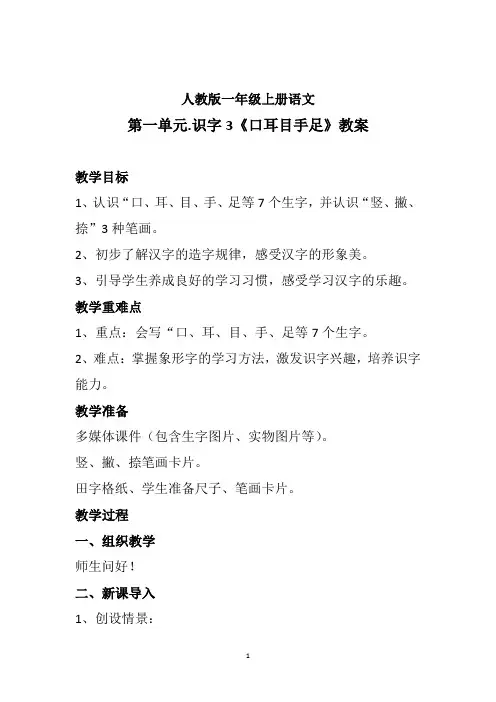 人教版一年级上册语文
第一单元.识字 3《口耳目手足》教案

教学目标

1、认识“口、耳、目、手、足等 7 个生字，并认识“竖、撇、捺”3 种笔画。

2、初步了解汉字的造字规律，感受汉字的形象美。

3、引导学生养成良好的学习习惯，感受学习汉字的乐趣。

教学重难点

1、重点：会写“口、耳、目、手、足等 7 个生字。

2、难点：掌握象形字的学习方法，激发识字兴趣，培养识字能力。

教学准备

多媒体课件（包含生字图片、实物图片等）。

竖、撇、捺笔画卡片。

田字格纸、学生准备尺子、笔画卡片。

教学过程

一、组织教学

师生问好！

二、新课导入

1、创设情景：

1